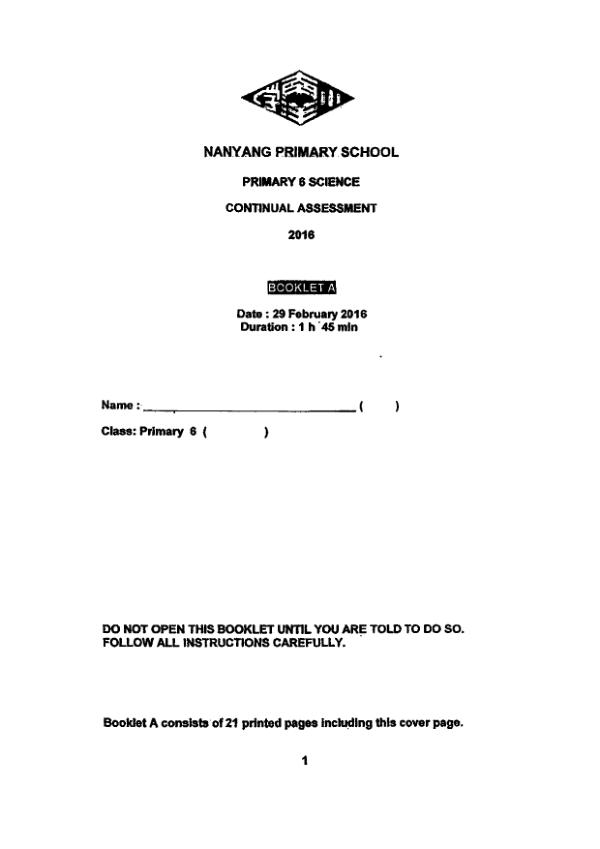 NANYANG PRIMARY SCHOOL

PRIMARY 6 SCIENCE

CONTINUAL ASSESSMENT

2016

BOOKLET A

Date : 29 February 2016
Duration : 1 h 45 min

Name : ______________________________ (      )

Class: Primary 6 (          )

DO NOT OPEN THIS BOOKLET UNTIL YOU ARE TOLD TO DO SO.
FOLLOW ALL INSTRUCTIONS CAREFULLY.

Booklet A consists of 21 printed pages including this cover page.

1